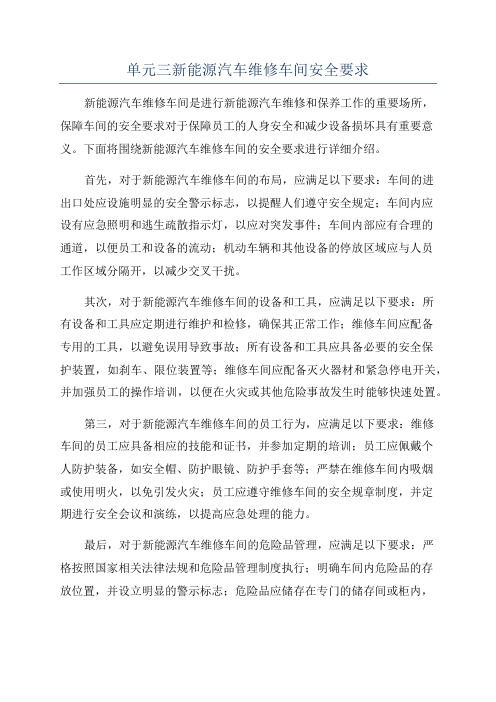 单元三新能源汽车维修车间安全要求

新能源汽车维修车间是进行新能源汽车维修和保养工作的重要场所，保障车间的安全要求对于保障员工的人身安全和减少设备损坏具有重要意义。下面将围绕新能源汽车维修车间的安全要求进行详细介绍。

首先，对于新能源汽车维修车间的布局，应满足以下要求：车间的进出口处应设施明显的安全警示标志，以提醒人们遵守安全规定；车间内应设有应急照明和逃生疏散指示灯，以应对突发事件；车间内部应有合理的通道，以便员工和设备的流动；机动车辆和其他设备的停放区域应与人员工作区域分隔开，以减少交叉干扰。

其次，对于新能源汽车维修车间的设备和工具，应满足以下要求：所有设备和工具应定期进行维护和检修，确保其正常工作；维修车间应配备专用的工具，以避免误用导致事故；所有设备和工具应具备必要的安全保护装置，如刹车、限位装置等；维修车间应配备灭火器材和紧急停电开关，并加强员工的操作培训，以便在火灾或其他危险事故发生时能够快速处置。

第三，对于新能源汽车维修车间的员工行为，应满足以下要求：维修车间的员工应具备相应的技能和证书，并参加定期的培训；员工应佩戴个人防护装备，如安全帽、防护眼镜、防护手套等；严禁在维修车间内吸烟或使用明火，以免引发火灾；员工应遵守维修车间的安全规章制度，并定期进行安全会议和演练，以提高应急处理的能力。

最后，对于新能源汽车维修车间的危险品管理，应满足以下要求：严格按照国家相关法律法规和危险品管理制度执行；明确车间内危险品的存放位置，并设立明显的警示标志；危险品应储存在专门的储存间或柜内，